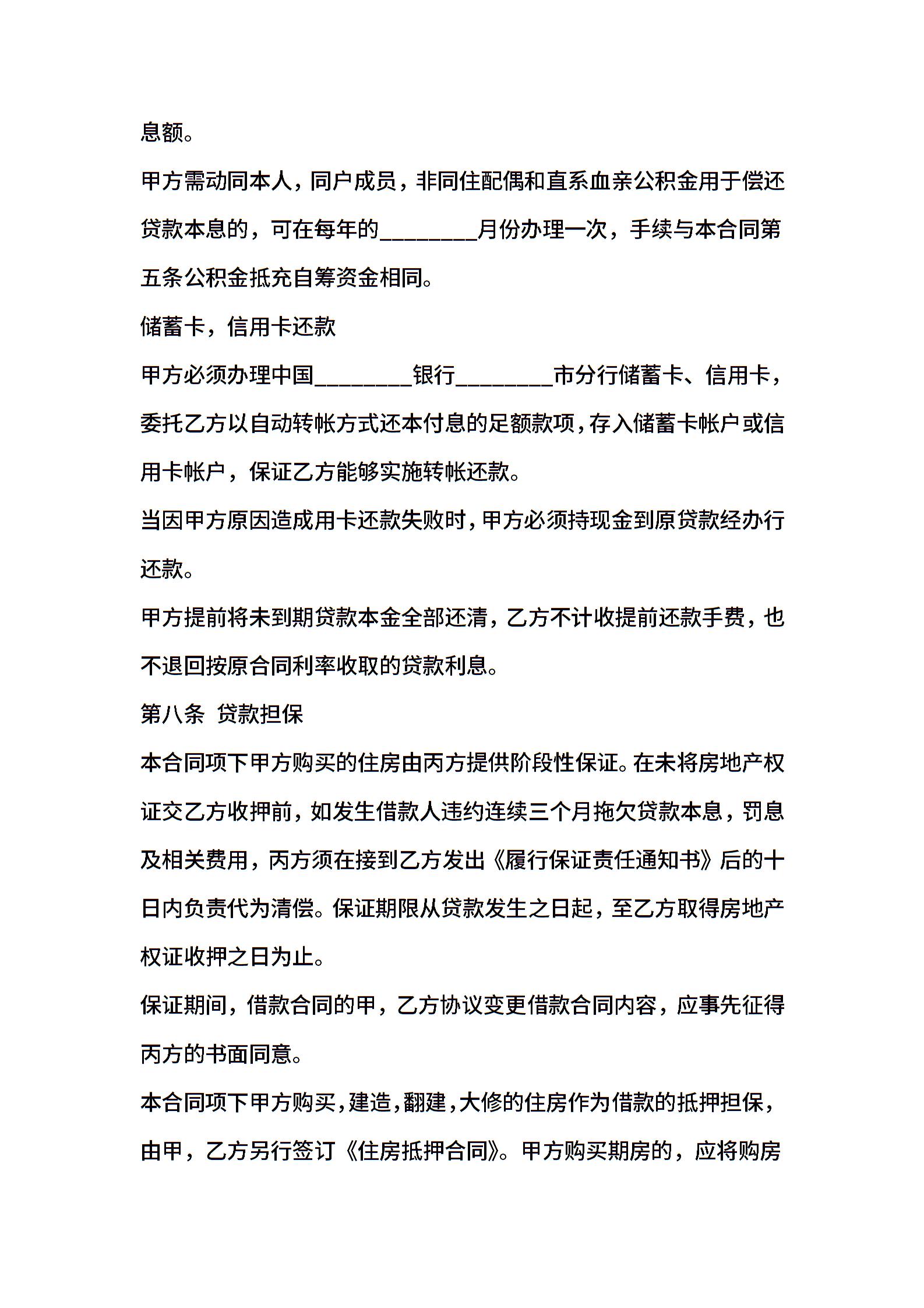 息额。

甲方需动同本人，同户成员，非同住配偶和直系血亲公积金用于偿还贷款本息的，可在每年的________月份办理一次，手续与本合同第五条公积金抵充自筹资金相同。

储蓄卡，信用卡还款

甲方必须办理中国________银行________市分行储蓄卡、信用卡，委托乙方以自动转帐方式还本付息的足额款项，存入储蓄卡帐户或信用卡帐户，保证乙方能够实施转帐还款。

当因甲方原因造成用卡还款失败时，甲方必须持现金到原贷款经办行还款。

甲方提前将未到期贷款本金全部还清，乙方不计收提前还款手费，也不退回按原合同利率收取的贷款利息。

第八条 贷款担保

本合同项下甲方购买的住房由丙方提供阶段性保证。在未将房地产权证交乙方收押前，如发生借款人违约连续三个月拖欠贷款本息，罚息及相关费用，丙方须在接到乙方发出《履行保证责任通知书》后的十日内负责代为清偿。保证期限从贷款发生之日起，至乙方取得房地产权证收押之日为止。

保证期间，借款合同的甲，乙方协议变更借款合同内容，应事先征得丙方的书面同意。

本合同项下甲方购买，建造，翻建，大修的住房作为借款的抵押担保，由甲，乙方另行签订《住房抵押合同》。甲方购买期房的，应将购房